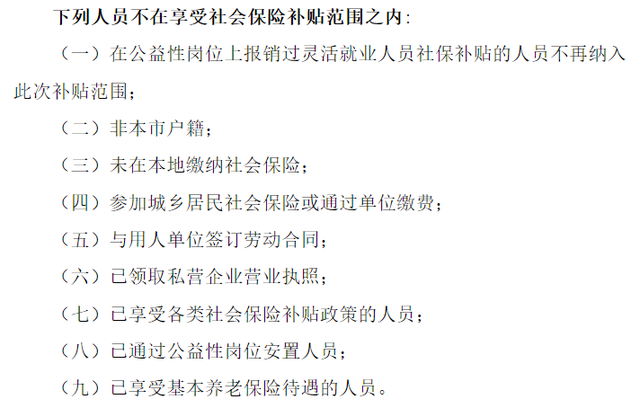 下列人员不在享受社会保险补贴范围之内：

（一）在公益性岗位上报销过灵活就业人员社保补贴的人员不再纳入此次补贴范围；

（二）非本市户籍；

（三）未在本地缴纳社会保险；

（四）参加城乡居民社会保险或通过单位缴费；

（五）与用人单位签订劳动合同；

（六）已领取私营企业营业执照；

（七）已享受各类社会保险补贴政策的人员；

（八）已通过公益性岗位安置人员；

（九）已享受基本养老保险待遇的人员。